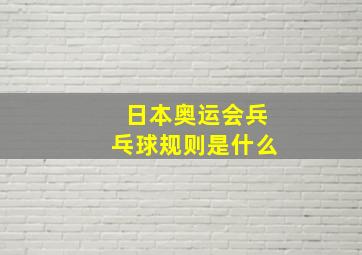 日本奥运会乒乓球规则是什么